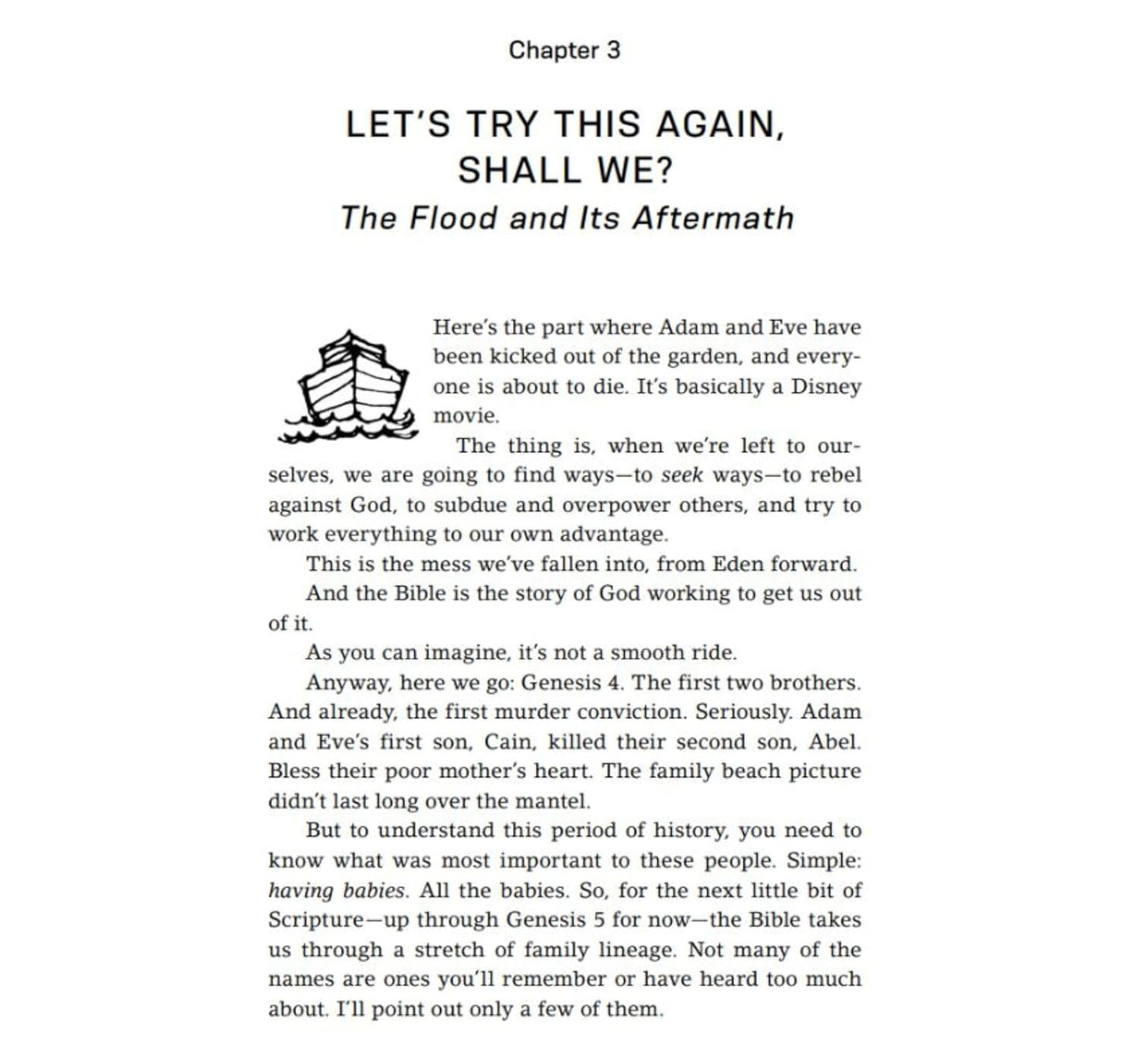 Chapter 3

LET'S TRY THIS AGAIN, SHALL WE?
The Flood and Its Aftermath

Here's the part where Adam and Eve have been kicked out of the garden, and everyone is about to die. It's basically a Disney movie.

The thing is, when we're left to ourselves, we are going to find ways—to seek ways—to rebel against God, to subdue and overpower others, and try to work everything to our own advantage.

This is the mess we've fallen into, from Eden forward.

And the Bible is the story of God working to get us out of it.

As you can imagine, it's not a smooth ride.

Anyway, here we go: Genesis 4. The first two brothers. And already, the first murder conviction. Seriously. Adam and Eve's first son, Cain, killed their second son, Abel. Bless their poor mother's heart. The family beach picture didn't last long over the mantel.

But to understand this period of history, you need to know what was most important to these people. Simple: having babies. All the babies. So, for the next little bit of Scripture—up through Genesis 5 for now—the Bible takes us through a stretch of family lineage. Not many of the names are ones you'll remember or have heard too much about. I'll point out only a few of them.